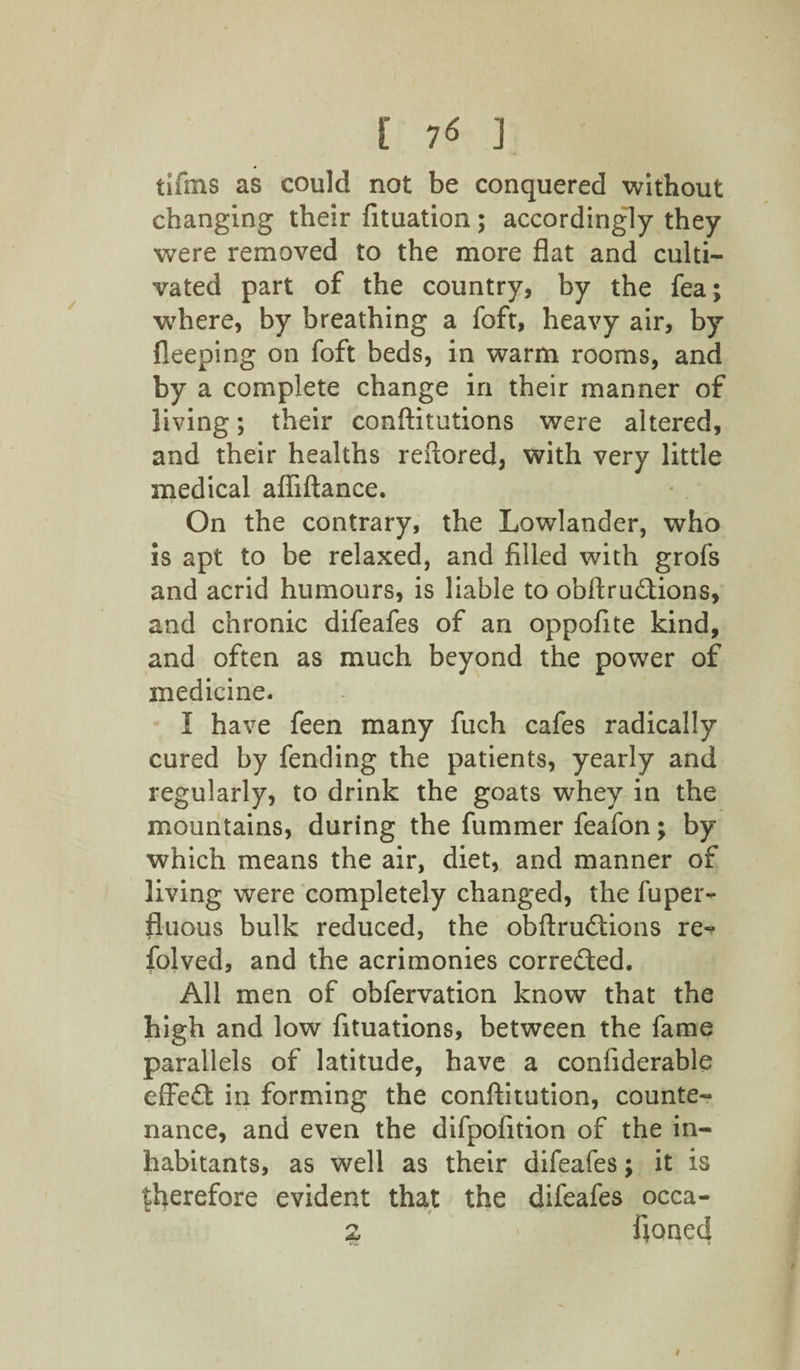 [ 76 ]

tifms as could not be conquered without changing their fituation; accordingly they were removed to the more flat and cultivated part of the country, by the fea; where, by breathing a foft, heavy air, by fleeping on foft beds, in warm rooms, and by a complete change in their manner of living; their conftitutions were altered, and their healths reftored, with very little medical affiftance.

On the contrary, the Lowlander, who is apt to be relaxed, and filled with grofs and acrid humours, is liable to obftructions, and chronic difeafes of an oppofite kind, and often as much beyond the power of medicine.

I have feen many fuch cafes radically cured by fending the patients, yearly and regularly, to drink the goats whey in the mountains, during the fummer feafon; by which means the air, diet, and manner of living were completely changed, the fuperfluous bulk reduced, the obftructions refolved, and the acrimonies corrected.

All men of obfervation know that the high and low fituations, between the fame parallels of latitude, have a confiderable effect in forming the conftitution, countenance, and even the difpofition of the inhabitants, as well as their difeafes; it is therefore evident that the difeafes occa-

2 fioned